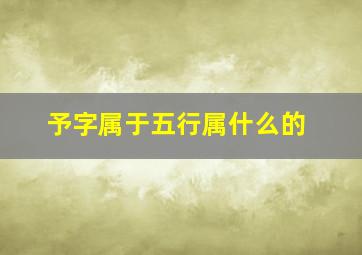 予字属于五行属什么的